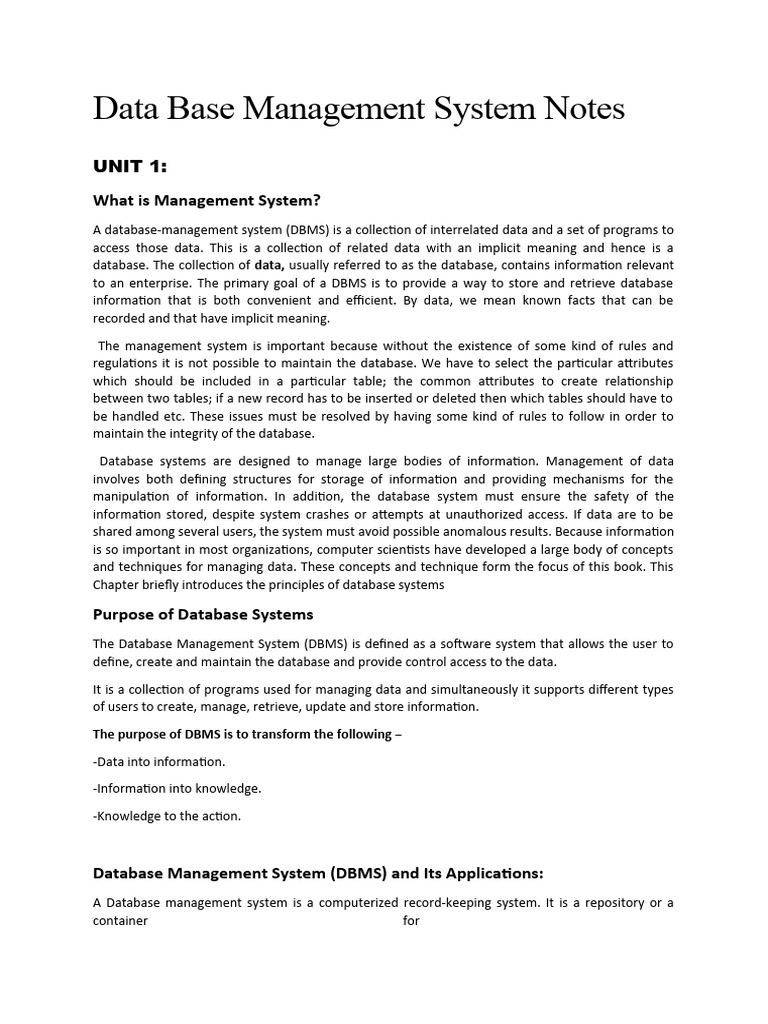 Data Base Management System Notes

UNIT 1:

What is Management System?

A database-management system (DBMS) is a collection of interrelated data and a set of programs to access those data. This is a collection of related data with an implicit meaning and hence is a database. The collection of data, usually referred to as the database, contains information relevant to an enterprise. The primary goal of a DBMS is to provide a way to store and retrieve database information that is both convenient and efficient. By data, we mean known facts that can be recorded and that have implicit meaning.

The management system is important because without the existence of some kind of rules and regulations it is not possible to maintain the database. We have to select the particular attributes which should be included in a particular table; the common attributes to create relationship between two tables; if a new record has to be inserted or deleted then which tables should have to be handled etc. These issues must be resolved by having some kind of rules to follow in order to maintain the integrity of the database.

Database systems are designed to manage large bodies of information. Management of data involves both defining structures for storage of information and providing mechanisms for the manipulation of information. In addition, the database system must ensure the safety of the information stored, despite system crashes or attempts at unauthorized access. If data are to be shared among several users, the system must avoid possible anomalous results. Because information is so important in most organizations, computer scientists have developed a large body of concepts and techniques for managing data. These concepts and technique form the focus of this book. This Chapter briefly introduces the principles of database systems

Purpose of Database Systems

The Database Management System (DBMS) is defined as a software system that allows the user to define, create and maintain the database and provide control access to the data.

It is a collection of programs used for managing data and simultaneously it supports different types of users to create, manage, retrieve, update and store information.

The purpose of DBMS is to transform the following –

-Data into information.

-Information into knowledge.

-Knowledge to the action.

Database Management System (DBMS) and Its Applications:

A Database management system is a computerized record-keeping system. It is a repository or a container for